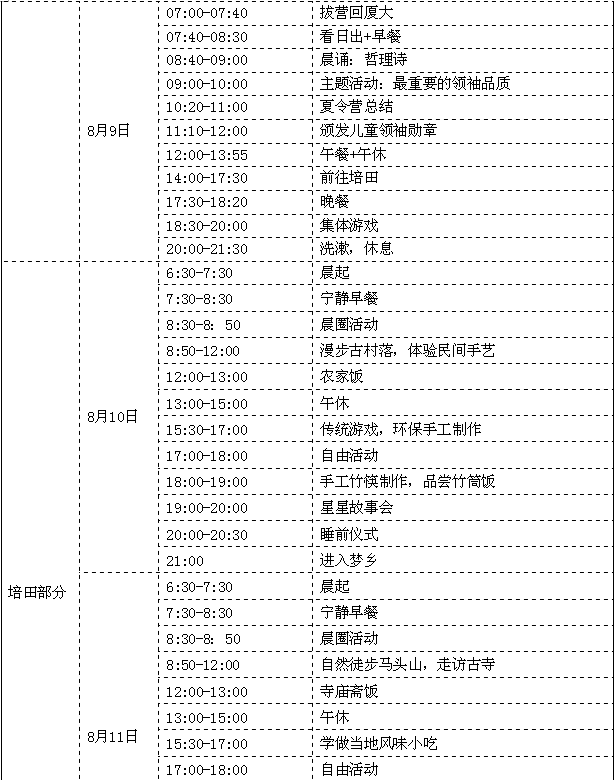 | | | | |
|---|---|---|---|
| | 8月9日 | 07:00-07:40 | 拔营回厦大 |
| | | 07:40-08:30 | 看日出+早餐 |
| | | 08:40-09:00 | 晨诵：哲理诗 |
| | | 09:00-10:00 | 主题活动：最重要的领袖品质 |
| | | 10:20-11:00 | 夏令营总结 |
| | | 11:10-12:00 | 颁发儿童领袖勋章 |
| | | 12:00-13:55 | 午餐+午休 |
| | | 14:00-17:30 | 前往培田 |
| | | 17:30-18:20 | 晚餐 |
| | | 18:30-20:00 | 集体游戏 |
| | | 20:00-21:30 | 洗漱，休息 |
| 培田部分 | 8月10日 | 6:30-7:30 | 晨起 |
| | | 7:30-8:30 | 宁静早餐 |
| | | 8:30-8：50 | 晨圈活动 |
| | | 8:50-12:00 | 漫步古村落，体验民间手艺 |
| | | 12:00-13:00 | 农家饭 |
| | | 13:00-15:00 | 午休 |
| | | 15:30-17:00 | 传统游戏，环保手工制作 |
| | | 17:00-18:00 | 自由活动 |
| | | 18:00-19:00 | 手工竹筷制作，品尝竹筒饭 |
| | | 19:00-20:00 | 星星故事会 |
| | | 20:00-20:30 | 睡前仪式 |
| | | 21:00 | 进入梦乡 |
| | 8月11日 | 6:30-7:30 | 晨起 |
| | | 7:30-8:30 | 宁静早餐 |
| | | 8:30-8：50 | 晨圈活动 |
| | | 8:50-12:00 | 自然徒步马头山，走访古寺 |
| | | 12:00-13:00 | 寺庙斋饭 |
| | | 13:00-15:00 | 午休 |
| | | 15:30-17:00 | 学做当地风味小吃 |
| | | 17:00-18:00 | 自由活动 |